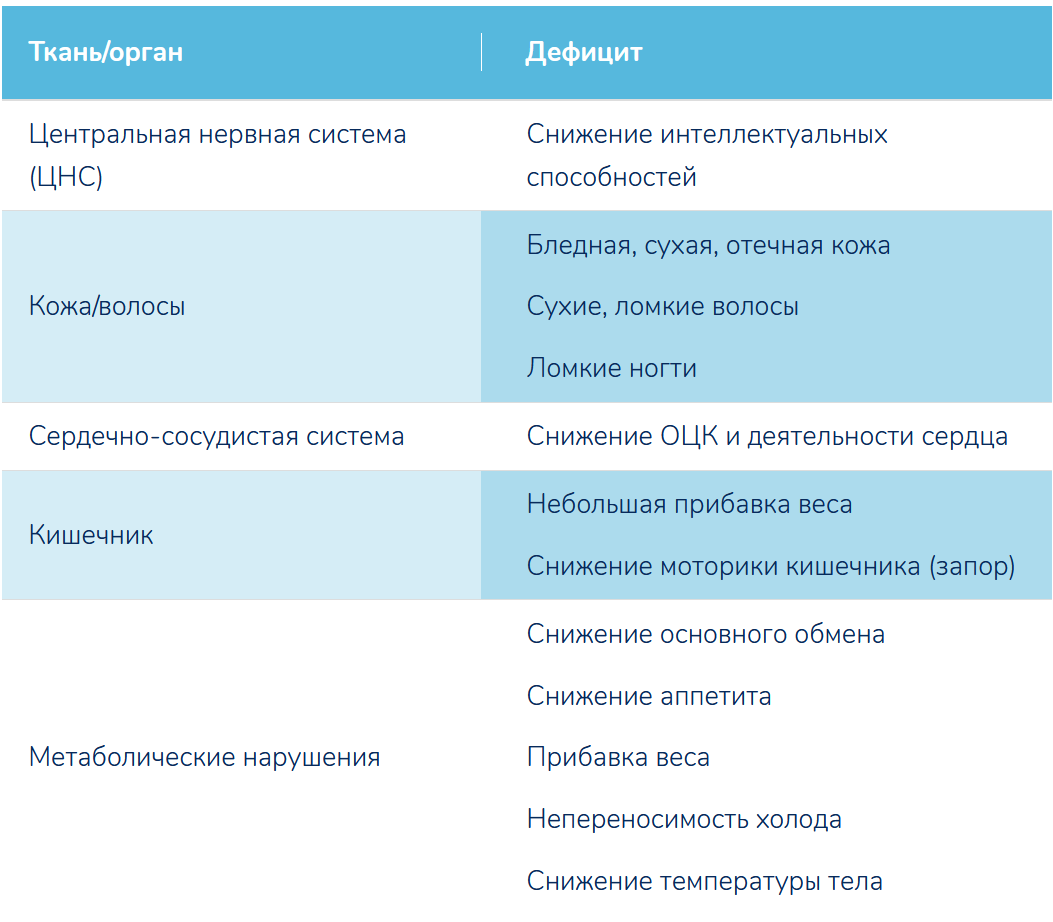 | Ткань/орган | Дефицит |
|---|---|
| Центральная нервная система (ЦНС) | Снижение интеллектуальных способностей |
| Кожа/волосы | Бледная, сухая, отечная кожа<br>Сухие, ломкие волосы<br>Ломкие ногти |
| Сердечно-сосудистая система | Снижение ОЦК и деятельности сердца |
| Кишечник | Небольшая прибавка веса<br>Снижение моторики кишечника (запор) |
| Метаболические нарушения | Снижение основного обмена<br>Снижение аппетита<br>Прибавка веса<br>Непереносимость холода<br>Снижение температуры тела |